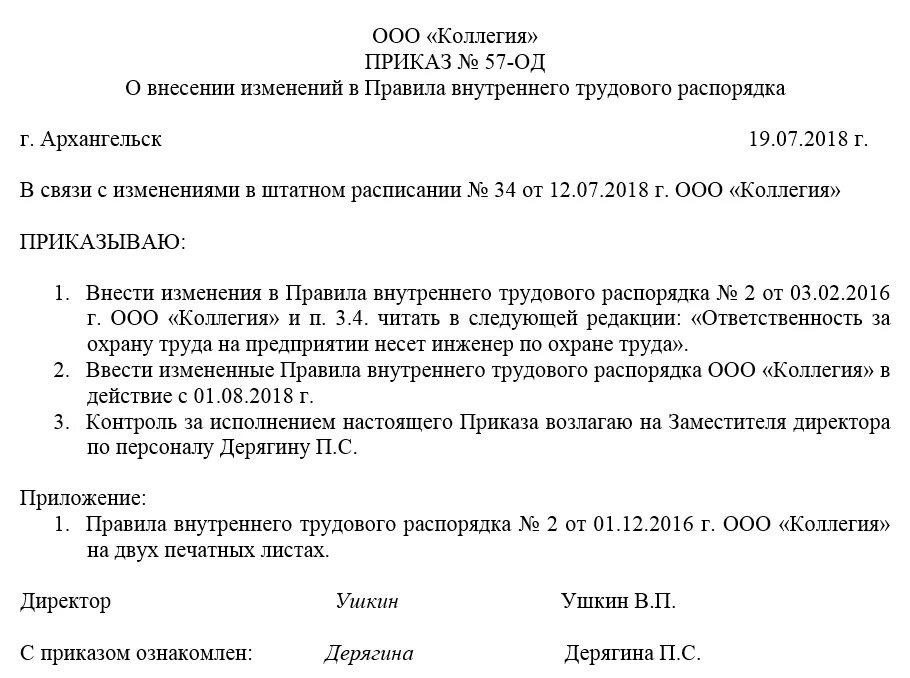 ООО «Коллегия»
ПРИКАЗ № 57-ОД
О внесении изменений в Правила внутреннего трудового распорядка

г. Архангельск 19.07.2018 г.

В связи с изменениями в штатном расписании № 34 от 12.07.2018 г. ООО «Коллегия»

ПРИКАЗЫВАЮ:

1. Внести изменения в Правила внутреннего трудового распорядка № 2 от 03.02.2016 г. ООО «Коллегия» и п. 3.4. читать в следующей редакции: «Ответственность за охрану труда на предприятии несет инженер по охране труда».
2. Ввести измененные Правила внутреннего трудового распорядка ООО «Коллегия» в действие с 01.08.2018 г.
3. Контроль за исполнением настоящего Приказа возлагаю на Заместителя директора по персоналу Дерягину П.С.

Приложение:
1. Правила внутреннего трудового распорядка № 2 от 01.12.2016 г. ООО «Коллегия» на двух печатных листах.

Директор Ушкин Ушкин В.П.

С приказом ознакомлен: Дерягина Дерягина П.С.